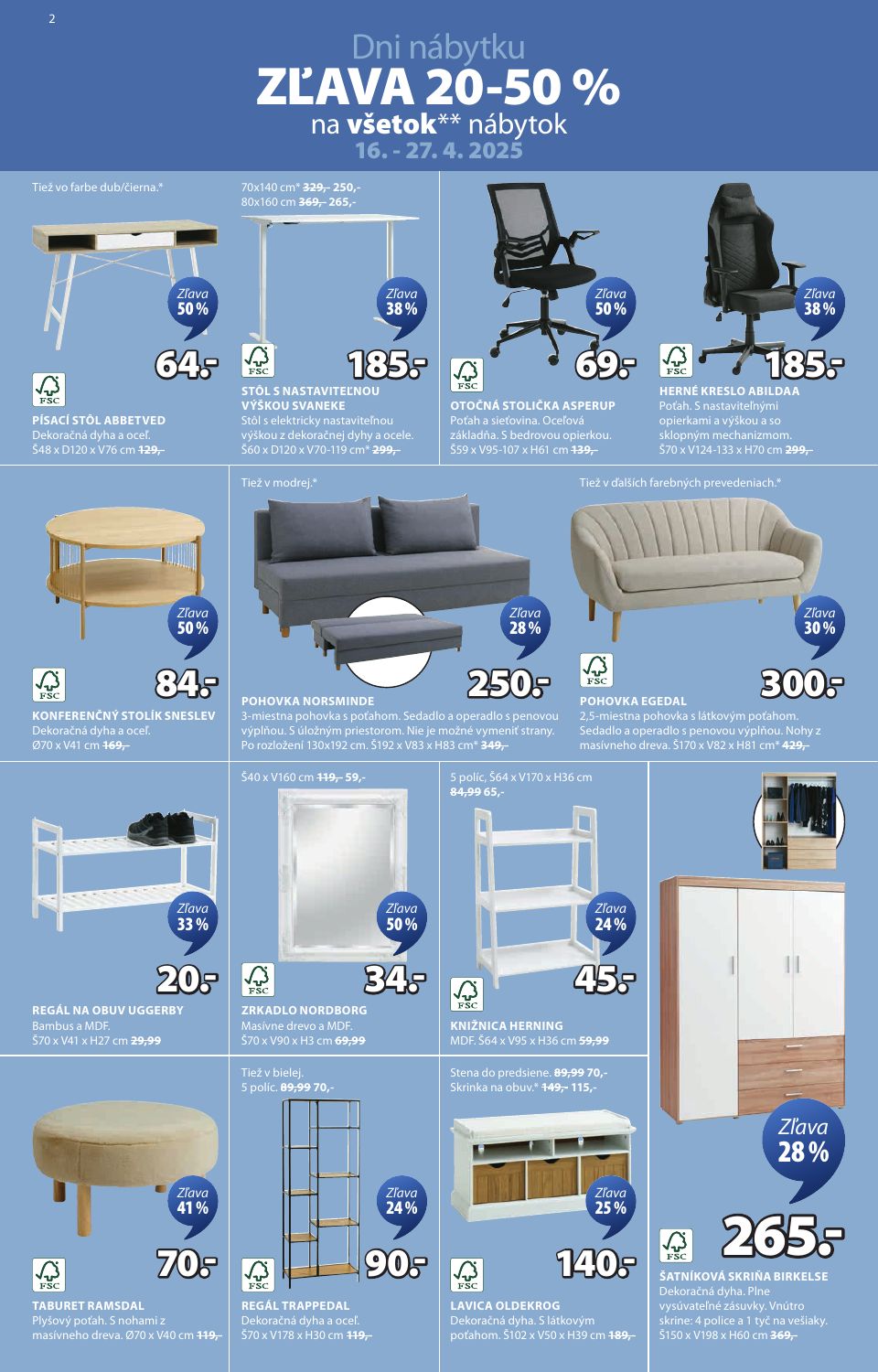 2

Dni nábytku
ZĽAVA 20-50 %
na všetok** nábytok
16. - 27. 4. 2025

Tiež vo farbe dub/čierna.*

Zľava 50 %

64.-

FSC

PÍSACÍ STÔL ABBETVED
Dekoračná dyha a oceľ.
Š48 x D120 x V76 cm 129,-

70x140 cm* 329,- 250,-
80x160 cm 369,- 265,-

Zľava 38 %

185.-

FSC

STÔL S NASTAVITEĽNOU VÝŠKOU SVANEKE
Stôl s elektricky nastaviteľnou výškou z dekoračnej dyhy a ocele.
Š60 x D120 x V70-119 cm* 299,-

Zľava 50 %

69.-

FSC

OTOČNÁ STOLIČKA ASPERUP
Poťah a sieťovina. Oceľová základňa. S bedrovou opierkou.
Š59 x V95-107 x H61 cm 139,-

Zľava 38 %

185.-

FSC

HERNÉ KRESLO ABILDAA
Poťah. S nastaviteľnými opierkami a výškou a so sklopným mechanizmom.
Š70 x V124-133 x H70 cm 299,-

Zľava 50 %

84.-

FSC

KONFERENČNÝ STOLÍK SNESLEV
Dekoračná dyha a oceľ.
Ø70 x V41 cm 169,-

Tiež v modrej.*

Zľava 28 %

250.-

POHOVKA NORSMINDE
3-miestna pohovka s poťahom. Sedadlo a operadlo s penovou výplňou. S úložným priestorom. Nie je možné vymeniť strany. Po rozložení 130x192 cm. Š192 x V83 x H83 cm* 349,-

Tiež v ďalších farebných prevedeniach.*

Zľava 30 %

300.-

FSC

POHOVKA EGEDAL
2,5-miestna pohovka s látkovým poťahom. Sedadlo a operadlo s penovou výplňou. Nohy z masívneho dreva. Š170 x V82 x H81 cm* 429,-

Zľava 33 %

20.-

REGÁL NA OBUV UGGERBY
Bambus a MDF.
Š70 x V41 x H27 cm 29,99

Š40 x V160 cm 119,- 59,-

Zľava 50 %

34.-

FSC

ZRKADLO NORDBORG
Masívne drevo a MDF.
Š70 x V90 x H3 cm 69,99

5 políc, Š64 x V170 x H36 cm
84,99 65,-

Zľava 24 %

45.-

FSC

KNIŽNICA HERNING
MDF. Š64 x V95 x H36 cm 59,99

Zľava 28 %

265.-

FSC

ŠATNÍKOVÁ SKRIŇA BIRKELSE
Dekoračná dyha. Plne vysúvateľné zásuvky. Vnútro skrine: 4 police a 1 tyč na vešiaky.
Š150 x V198 x H60 cm 369,-

Zľava 41 %

70.-

FSC

TABURET RAMSDAL
Plyšový poťah. S nohami z masívneho dreva. Ø70 x V40 cm 119,-

Tiež v bielej.
5 políc. 89,99 70,-

Zľava 24 %

90.-

FSC

REGÁL TRAPPEDAL
Dekoračná dyha a oceľ.
Š70 x V178 x H30 cm 119,-

Stena do predsiene. 89,99 70,-
Skrinka na obuv.* 149,- 115,-

Zľava 25 %

140.-

FSC

LAVICA OLDEKROG
Dekoračná dyha. S látkovým poťahom. Š102 x V50 x H39 cm 189,-